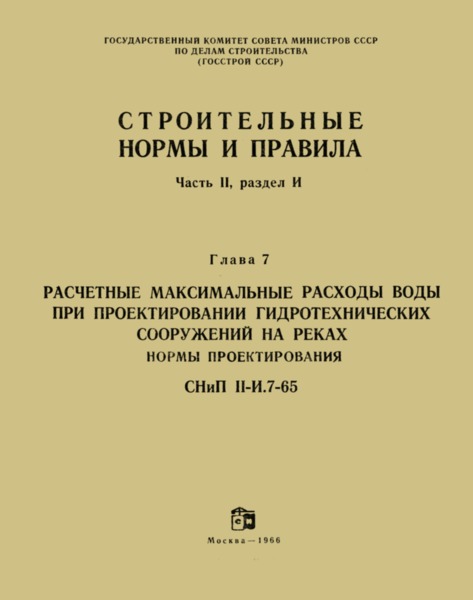 ГОСУДАРСТВЕННЫЙ КОМИТЕТ СОВЕТА МИНИСТРОВ СССР
ПО ДЕЛАМ СТРОИТЕЛЬСТВА
(ГОССТРОЙ СССР)

СТРОИТЕЛЬНЫЕ
НОРМЫ И ПРАВИЛА

Часть II, раздел И

Глава 7

РАСЧЕТНЫЕ МАКСИМАЛЬНЫЕ РАСХОДЫ ВОДЫ ПРИ ПРОЕКТИРОВАНИИ ГИДРОТЕХНИЧЕСКИХ СООРУЖЕНИЙ НА РЕКАХ

НОРМЫ ПРОЕКТИРОВАНИЯ

СНиП II-И.7-65

Москва — 1966